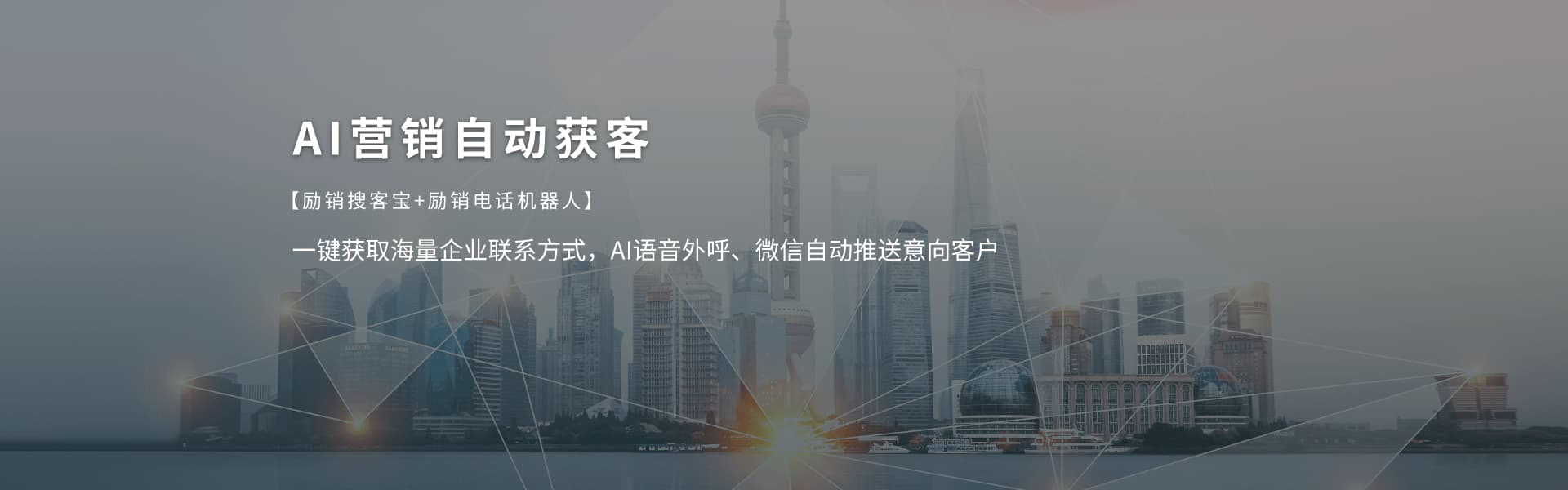 AI营销自动获客

【励销搜客宝+励销电话机器人】

一键获取海量企业联系方式，AI语音外呼、微信自动推送意向客户